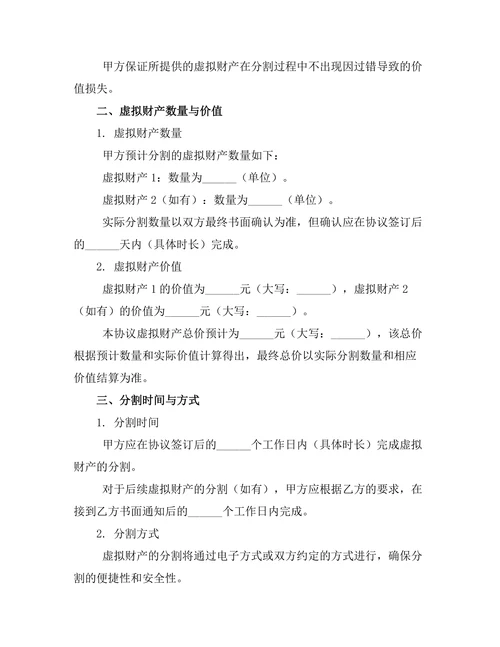 甲方保证所提供的虚拟财产在分割过程中不出现因过错导致的价值损失。

二、虚拟财产数量与价值

1. 虚拟财产数量

甲方预计分割的虚拟财产数量如下：

虚拟财产 1：数量为______（单位）。

虚拟财产 2（如有）：数量为______（单位）。

实际分割数量以双方最终书面确认为准，但确认应在协议签订后的______天内（具体时长）完成。

2. 虚拟财产价值

虚拟财产 1 的价值为______元（大写：______），虚拟财产 2（如有）的价值为______元（大写：______）。

本协议虚拟财产总价预计为______元（大写：______），该总价根据预计数量和实际价值计算得出，最终总价以实际分割数量和相应价值结算为准。

三、分割时间与方式

1. 分割时间

甲方应在协议签订后的______个工作日内（具体时长）完成虚拟财产的分割。

对于后续虚拟财产的分割（如有），甲方应根据乙方的要求，在接到乙方书面通知后的______个工作日内完成。

2. 分割方式

虚拟财产的分割将通过电子方式或双方约定的方式进行，确保分割的便捷性和安全性。